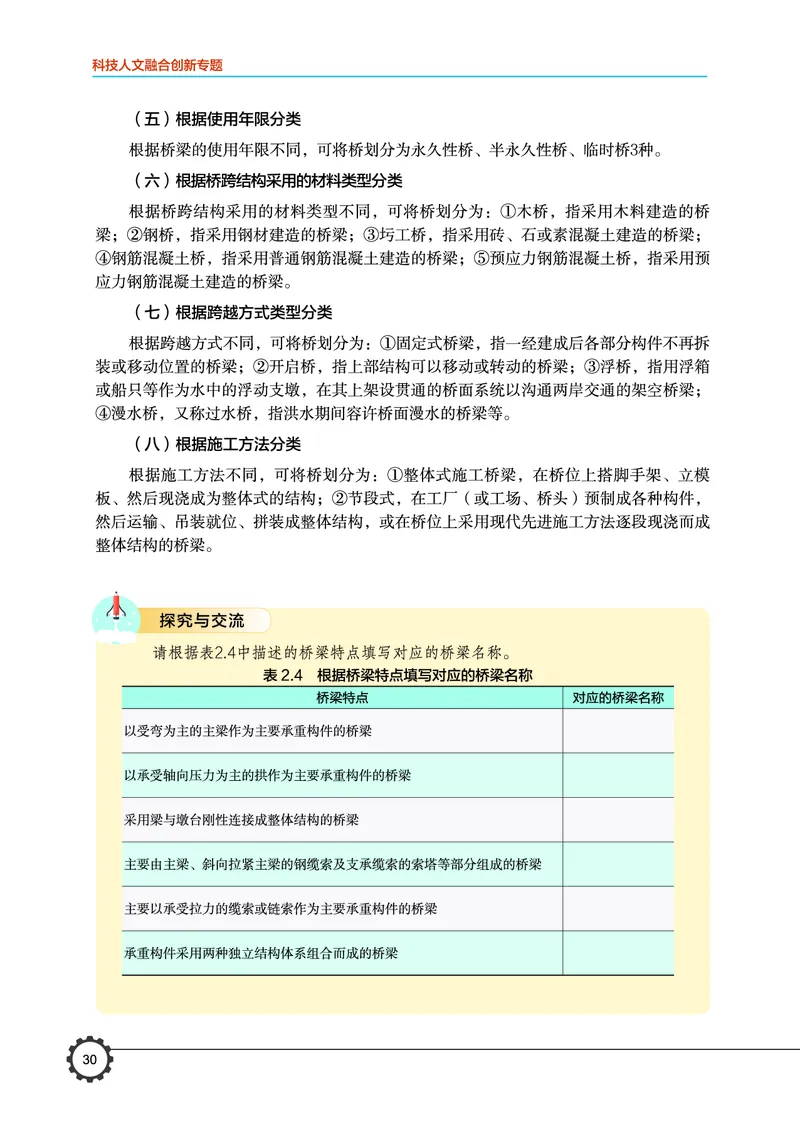 科技人文融合创新专题

（五）根据使用年限分类

根据桥梁的使用年限不同，可将桥划分为永久性桥、半永久性桥、临时桥3种。

（六）根据桥跨结构采用的材料类型分类

根据桥跨结构采用的材料类型不同，可将桥划分为：①木桥，指采用木料建造的桥梁；②钢桥，指采用钢材建造的桥梁；③圬工桥，指采用砖、石或素混凝土建造的桥梁；④钢筋混凝土桥，指采用普通钢筋混凝土建造的桥梁；⑤预应力钢筋混凝土桥，指采用预应力钢筋混凝土建造的桥梁。

（七）根据跨越方式类型分类

根据跨越方式不同，可将桥划分为：①固定式桥梁，指一经建成后各部分构件不再拆装或移动位置的桥梁；②开启桥，指上部结构可以移动或转动的桥梁；③浮桥，指用浮箱或船只等作为水中的浮动支墩，在其上架设贯通的桥面系统以沟通两岸交通的架空桥梁；④漫水桥，又称过水桥，指洪水期间容许桥面漫水的桥梁等。

（八）根据施工方法分类

根据施工方法不同，可将桥划分为：①整体式施工桥梁，在桥位上搭脚手架、立模板、然后现浇成为整体式的结构；②节段式，在工厂（或工场、桥头）预制成各种构件，然后运输、吊装就位、拼装成整体结构，或在桥位上采用现代先进施工方法逐段现浇而成整体结构的桥梁。

探究与交流

请根据表2.4中描述的桥梁特点填写对应的桥梁名称。

表 2.4 根据桥梁特点填写对应的桥梁名称

| 桥梁特点 | 对应的桥梁名称 |
|---|---|
| 以受弯为主的主梁作为主要承重构件的桥梁 | |
| 以承受轴向压力为主的拱作为主要承重构件的桥梁 | |
| 采用梁与墩台刚性连接成整体结构的桥梁 | |
| 主要由主梁、斜向拉紧主梁的钢缆索及支承缆索的索塔等部分组成的桥梁 | |
| 主要以承受拉力的缆索或链索作为主要承重构件的桥梁 | |
| 承重构件采用两种独立结构体系组合而成的桥梁 | |

30